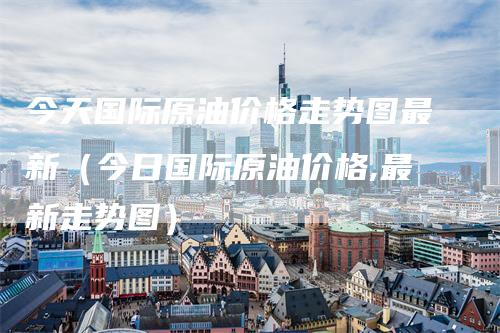 今天国际原油价格走势图最新（今日国际原油价格,最新走势图）